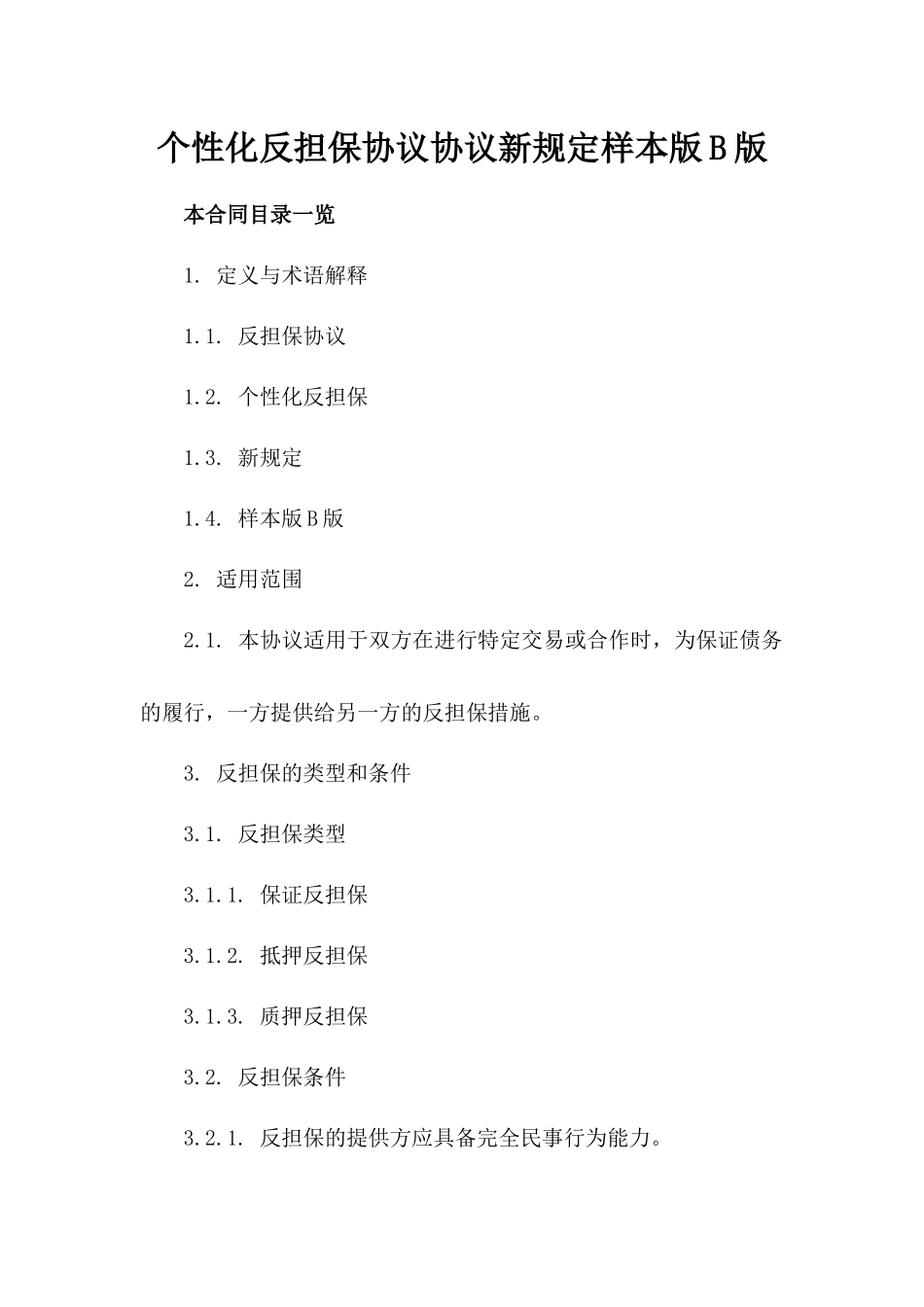 个性化反担保协议协议新规定样本版B版

本合同目录一览

1. 定义与术语解释

1.1. 反担保协议

1.2. 个性化反担保

1.3. 新规定

1.4. 样本版B版

2. 适用范围

2.1. 本协议适用于双方在进行特定交易或合作时，为保证债务的履行，一方提供给另一方的反担保措施。

3. 反担保的类型和条件

3.1. 反担保类型

3.1.1. 保证反担保

3.1.2. 抵押反担保

3.1.3. 质押反担保

3.2. 反担保条件

3.2.1. 反担保的提供方应具备完全民事行为能力。